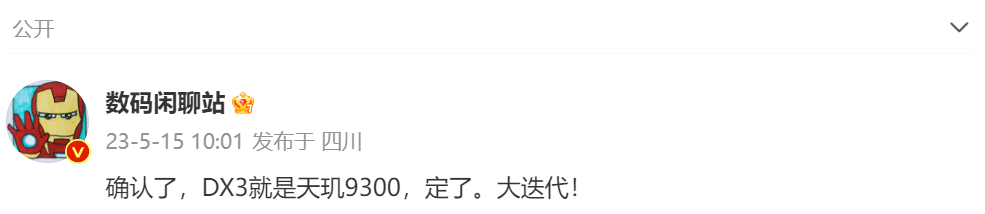 公开

数码闲聊站

23-5-15 10:01 发布于 四川

确认了，DX3就是天玑9300，定了。大迭代！